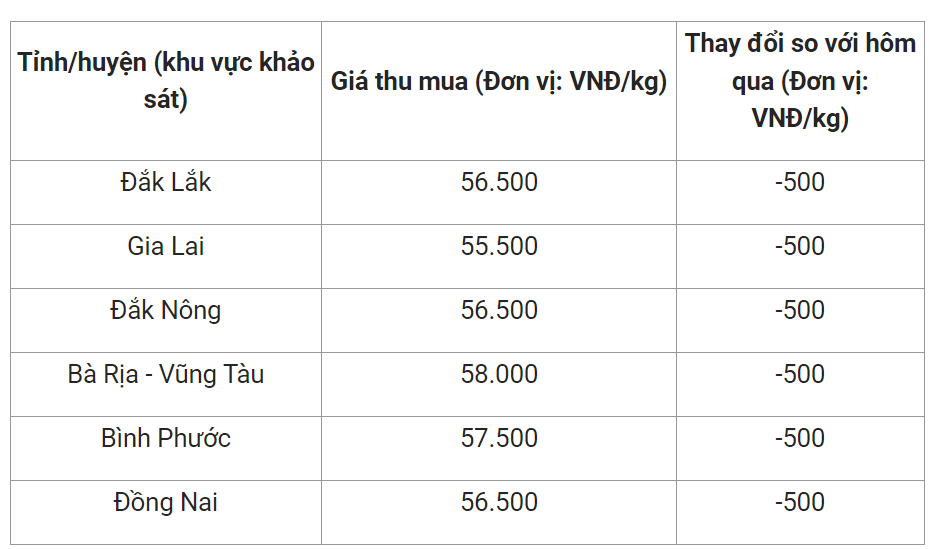 | Tỉnh/huyện (khu vực khảo sát) | Giá thu mua (Đơn vị: VNĐ/kg) | Thay đổi so với hôm qua (Đơn vị: VNĐ/kg) |
|---|---|---|
| Đắk Lắk | 56.500 | -500 |
| Gia Lai | 55.500 | -500 |
| Đắk Nông | 56.500 | -500 |
| Bà Rịa - Vũng Tàu | 58.000 | -500 |
| Bình Phước | 57.500 | -500 |
| Đồng Nai | 56.500 | -500 |